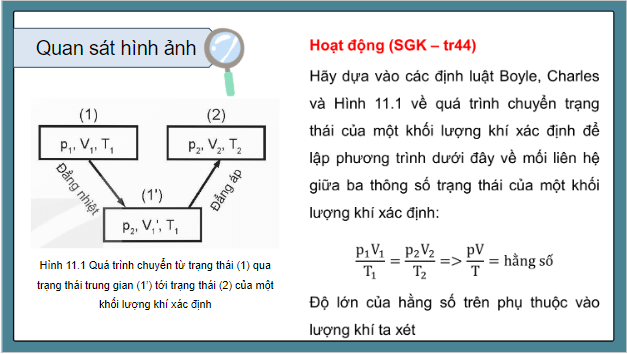 Quan sát hình ảnh

(1)

$p_1, V_1, T_1$

(2)

$p_2, V_2, T_2$

Đẳng nhiệt

Đẳng áp

(1')

$p_2, V_1', T_1$

Hình 11.1 Quá trình chuyển từ trạng thái (1) qua trạng thái trung gian (1') tới trạng thái (2) của một khối lượng khí xác định

Hoạt động (SGK – tr44)

Hãy dựa vào các định luật Boyle, Charles và Hình 11.1 về quá trình chuyển trạng thái của một khối lượng khí xác định để lập phương trình dưới đây về mối liên hệ giữa ba thông số trạng thái của một khối lượng khí xác định:

$\frac{p_1V_1}{T_1} = \frac{p_2V_2}{T_2} => \frac{pV}{T} = \text{hằng số}$

Độ lớn của hằng số trên phụ thuộc vào lượng khí ta xét